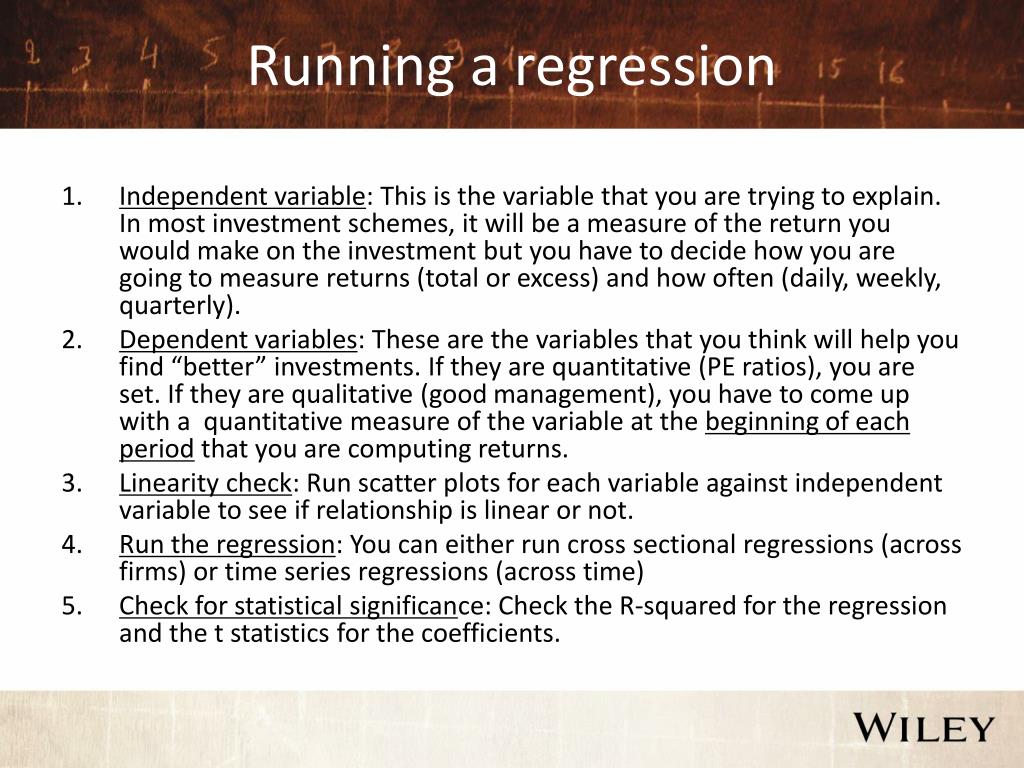 Running a regression

1. Independent variable: This is the variable that you are trying to explain. In most investment schemes, it will be a measure of the return you would make on the investment but you have to decide how you are going to measure returns (total or excess) and how often (daily, weekly, quarterly).
2. Dependent variables: These are the variables that you think will help you find “better” investments. If they are quantitative (PE ratios), you are set. If they are qualitative (good management), you have to come up with a quantitative measure of the variable at the beginning of each period that you are computing returns.
3. Linearity check: Run scatter plots for each variable against independent variable to see if relationship is linear or not.
4. Run the regression: You can either run cross sectional regressions (across firms) or time series regressions (across time)
5. Check for statistical significance: Check the R-squared for the regression and the t statistics for the coefficients.

WILEY